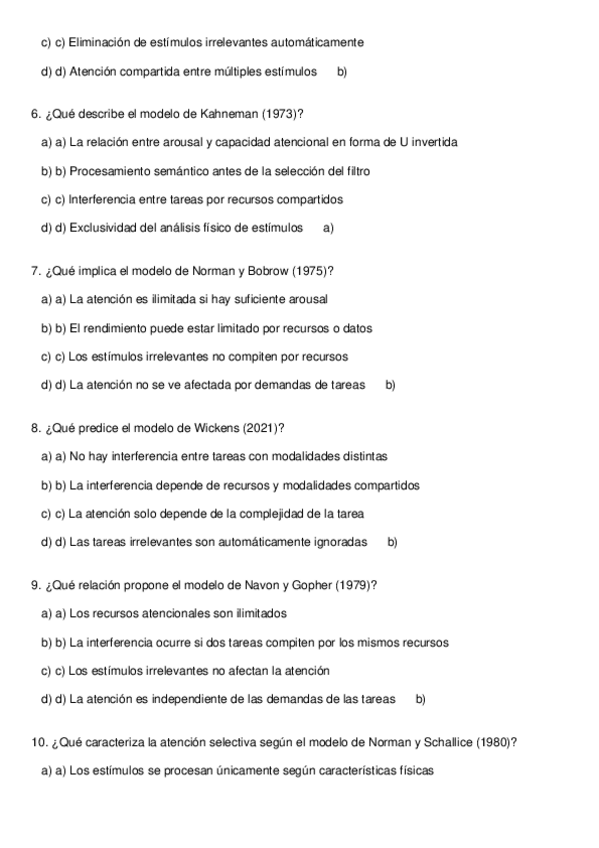 c) c) Eliminación de estímulos irrelevantes automáticamente

d) d) Atención compartida entre múltiples estímulos b)

6. ¿Qué describe el modelo de Kahneman (1973)?

a) a) La relación entre arousal y capacidad atencional en forma de U invertida

b) b) Procesamiento semántico antes de la selección del filtro

c) c) Interferencia entre tareas por recursos compartidos

d) d) Exclusividad del análisis físico de estímulos a)

7. ¿Qué implica el modelo de Norman y Bobrow (1975)?

a) a) La atención es ilimitada si hay suficiente arousal

b) b) El rendimiento puede estar limitado por recursos o datos

c) c) Los estímulos irrelevantes no compiten por recursos

d) d) La atención no se ve afectada por demandas de tareas b)

8. ¿Qué predice el modelo de Wickens (2021)?

a) a) No hay interferencia entre tareas con modalidades distintas

b) b) La interferencia depende de recursos y modalidades compartidos

c) c) La atención solo depende de la complejidad de la tarea

d) d) Las tareas irrelevantes son automáticamente ignoradas b)

9. ¿Qué relación propone el modelo de Navon y Gopher (1979)?

a) a) Los recursos atencionales son ilimitados

b) b) La interferencia ocurre si dos tareas compiten por los mismos recursos

c) c) Los estímulos irrelevantes no afectan la atención

d) d) La atención es independiente de las demandas de las tareas b)

10. ¿Qué caracteriza la atención selectiva según el modelo de Norman y Schallice (1980)?

a) a) Los estímulos se procesan únicamente según características físicas